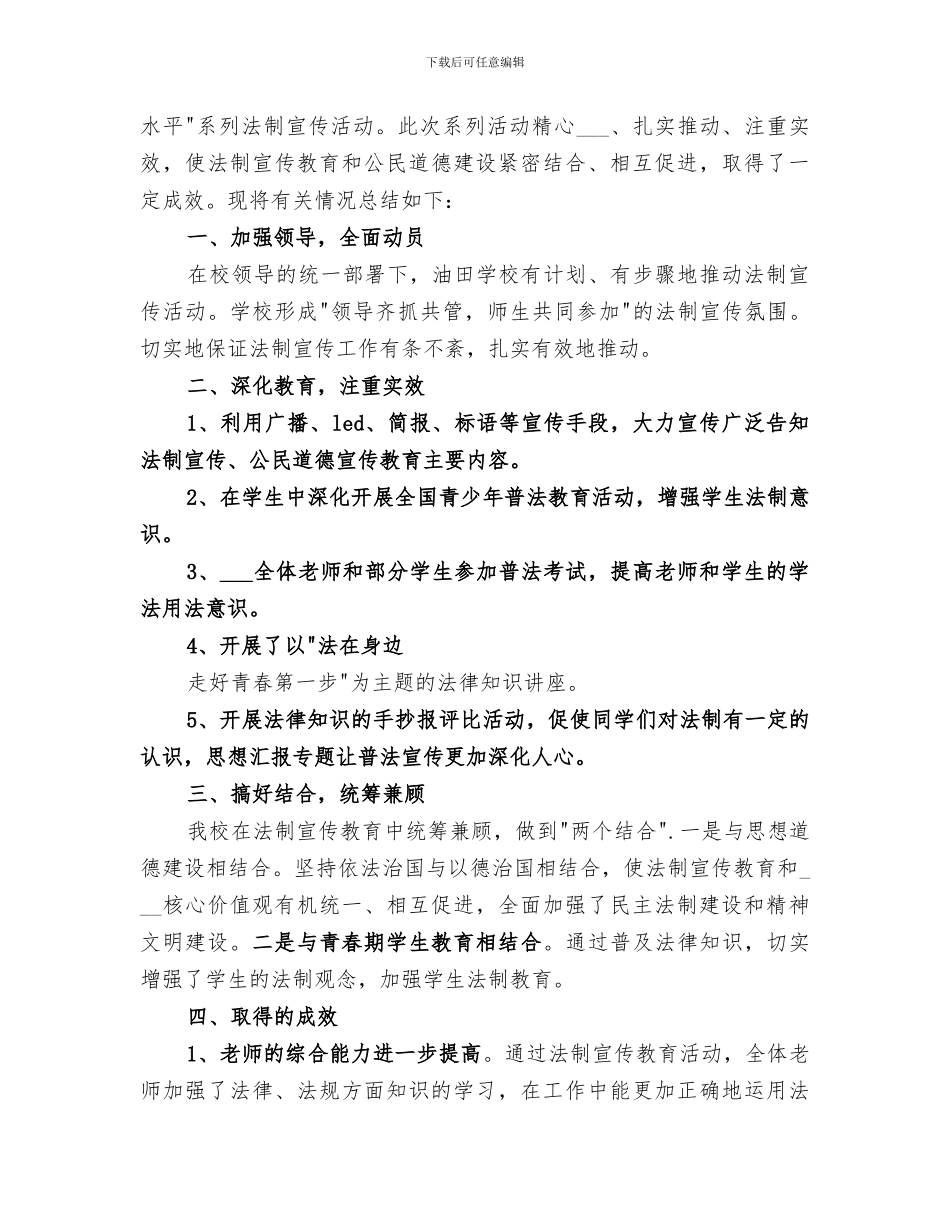 下载后可任意编辑

水平"系列法制宣传活动。此次系列活动精心___、扎实推动、注重实效，使法制宣传教育和公民道德建设紧密结合、相互促进，取得了一定成效。现将有关情况总结如下：

一、加强领导，全面动员

在校领导的统一部署下，油田学校有计划、有步骤地推动法制宣传活动。学校形成"领导齐抓共管，师生共同参加"的法制宣传氛围。切实地保证法制宣传工作有条不紊，扎实有效地推动。

二、深化教育，注重实效

1、利用广播、led、简报、标语等宣传手段，大力宣传广泛告知法制宣传、公民道德宣传教育主要内容。

2、在学生中深化开展全国青少年普法教育活动，增强学生法制意识。

3、___全体老师和部分学生参加普法考试，提高老师和学生的学法用法意识。

4、开展了以"法在身边

走好青春第一步"为主题的法律知识讲座。

5、开展法律知识的手抄报评比活动，促使同学们对法制有一定的认识，思想汇报专题让普法宣传更加深化人心。

三、搞好结合，统筹兼顾

我校在法制宣传教育中统筹兼顾，做到"两个结合".一是与思想道德建设相结合。坚持依法治国与以德治国相结合，使法制宣传教育和___核心价值观有机统一、相互促进，全面加强了民主法制建设和精神文明建设。二是与青春期学生教育相结合。通过普及法律知识，切实增强了学生的法制观念，加强学生法制教育。

四、取得的成效

1、老师的综合能力进一步提高。通过法制宣传教育活动，全体老师加强了法律、法规方面知识的学习，在工作中能更加正确地运用法